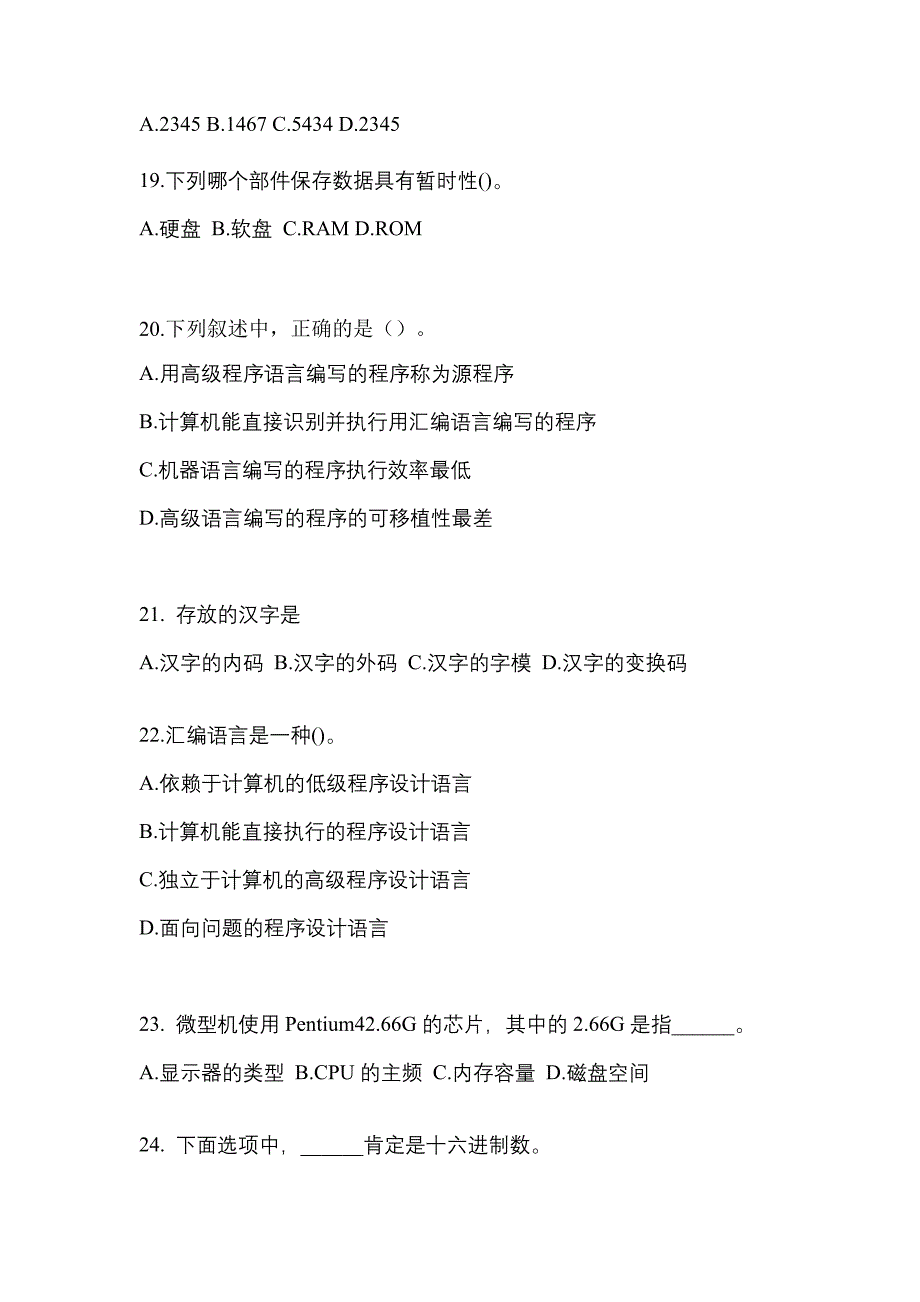 A.2345 B.1467 C.5434 D.2345

19.下列哪个部件保存数据具有暂时性()。

A.硬盘 B.软盘 C.RAM D.ROM

20.下列叙述中，正确的是（）。

A.用高级程序语言编写的程序称为源程序

B.计算机能直接识别并执行用汇编语言编写的程序

C.机器语言编写的程序执行效率最低

D.高级语言编写的程序的可移植性最差

21. 存放的汉字是

A.汉字的内码 B.汉字的外码 C.汉字的字模 D.汉字的变换码

22.汇编语言是一种()。

A.依赖于计算机的低级程序设计语言

B.计算机能直接执行的程序设计语言

C.独立于计算机的高级程序设计语言

D.面向问题的程序设计语言

23. 微型机使用 Pentium42.66G 的芯片，其中的 2.66G 是指______。

A.显示器的类型 B.CPU 的主频 C.内存容量 D.磁盘空间

24. 下面选项中，______肯定是十六进制数。